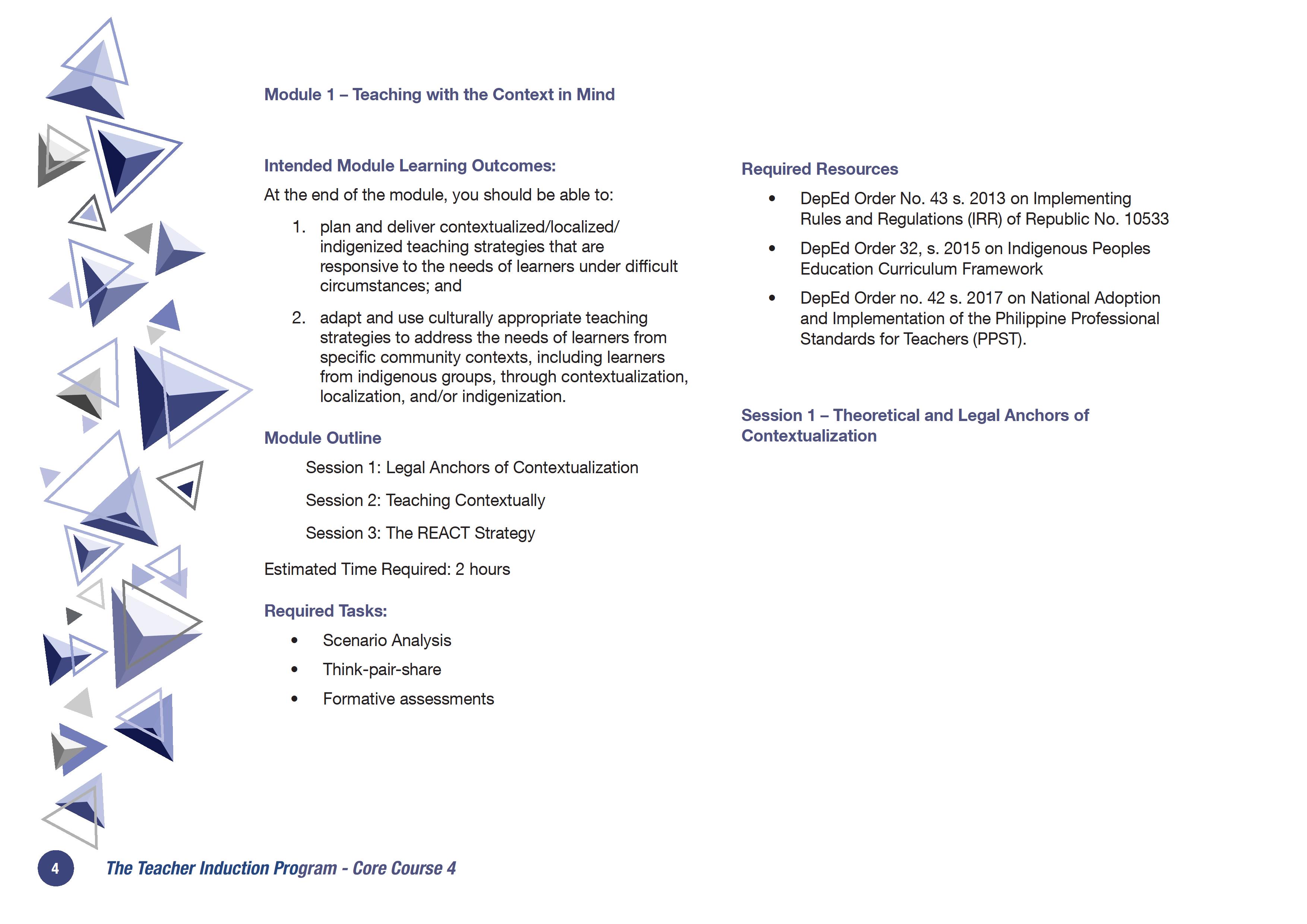 Module 1 – Teaching with the Context in Mind

Intended Module Learning Outcomes:

At the end of the module, you should be able to:

1. plan and deliver contextualized/localized/indigenized teaching strategies that are responsive to the needs of learners under difficult circumstances; and

2. adapt and use culturally appropriate teaching strategies to address the needs of learners from specific community contexts, including learners from indigenous groups, through contextualization, localization, and/or indigenization.

Module Outline

Session 1: Legal Anchors of Contextualization

Session 2: Teaching Contextually

Session 3: The REACT Strategy

Estimated Time Required: 2 hours

Required Tasks:

• Scenario Analysis
• Think-pair-share
• Formative assessments

Required Resources

• DepEd Order No. 43 s. 2013 on Implementing Rules and Regulations (IRR) of Republic No. 10533
• DepEd Order 32, s. 2015 on Indigenous Peoples Education Curriculum Framework
• DepEd Order no. 42 s. 2017 on National Adoption and Implementation of the Philippine Professional Standards for Teachers (PPST).

Session 1 – Theoretical and Legal Anchors of Contextualization

4 The Teacher Induction Program - Core Course 4